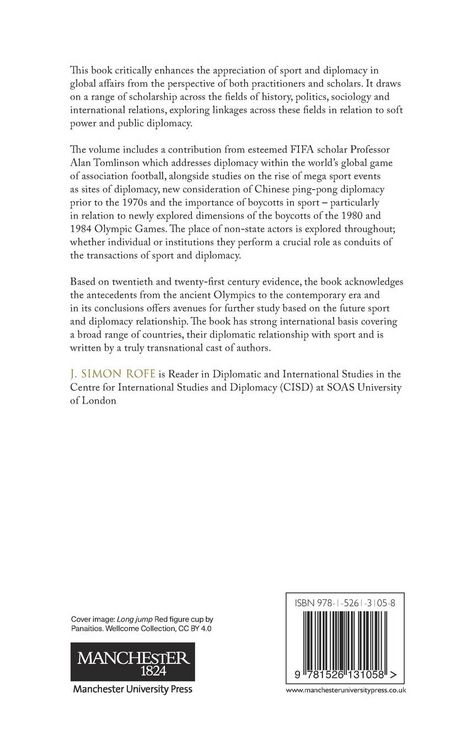 This book critically enhances the appreciation of sport and diplomacy in global affairs from the perspective of both practitioners and scholars. It draws on a range of scholarship across the fields of history, politics, sociology and international relations, exploring linkages across these fields in relation to soft power and public diplomacy.

The volume includes a contribution from esteemed FIFA scholar Professor Alan Tomlinson which addresses diplomacy within the world's global game of association football, alongside studies on the rise of mega sport events as sites of diplomacy, new consideration of Chinese ping-pong diplomacy prior to the 1970s and the importance of boycotts in sport – particularly in relation to newly explored dimensions of the boycotts of the 1980 and 1984 Olympic Games. The place of non-state actors is explored throughout; whether individual or institutions they perform a crucial role as conduits of the transactions of sport and diplomacy.

Based on twentieth and twenty-first century evidence, the book acknowledges the antecedents from the ancient Olympics to the contemporary era and in its conclusions offers avenues for further study based on the future sport and diplomacy relationship. The book has strong international basis covering a broad range of countries, their diplomatic relationship with sport and is written by a truly transnational cast of authors.

J. SIMON ROFE is Reader in Diplomatic and International Studies in the Centre for International Studies and Diplomacy (CISD) at SOAS University of London

Cover image: Long jump Red figure cup by Panaitios. Wellcome Collection, CC BY 4.0

MANCHESTER 1824

Manchester University Press

ISBN 978-1-5261-3105-8

9 781526 131058 >

www.manchesteruniversitypress.co.uk